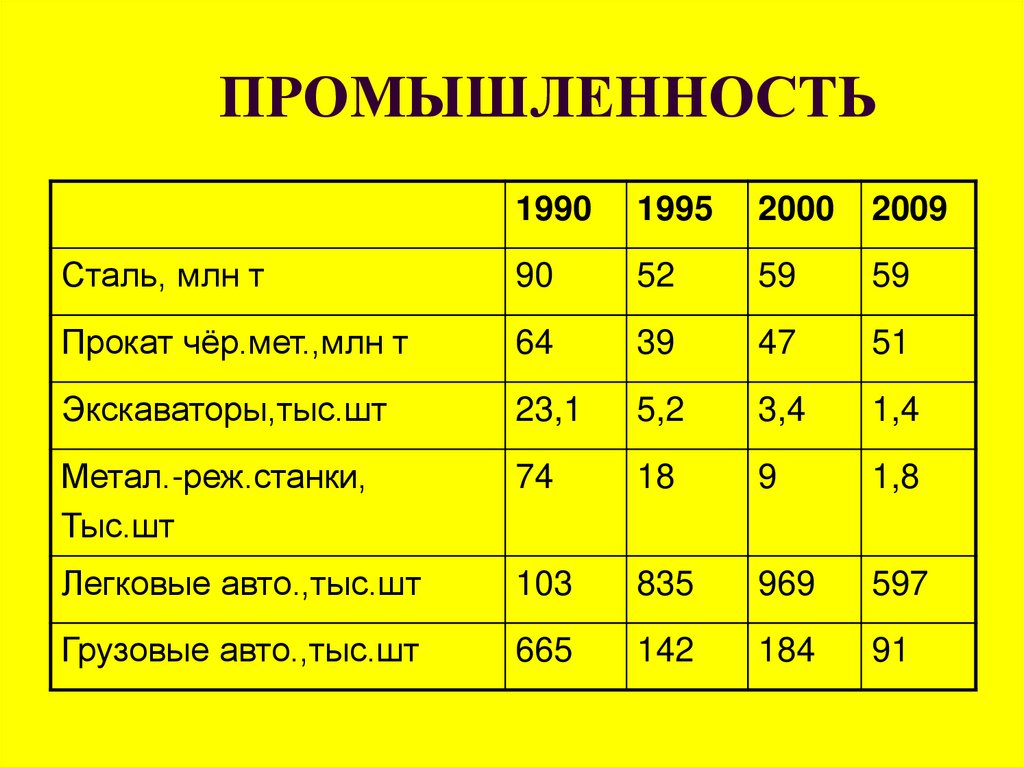 ПРОМЫШЛЕННОСТЬ

| | 1990 | 1995 | 2000 | 2009 |
|---|---|---|---|---|
| Сталь, млн т | 90 | 52 | 59 | 59 |
| Прокат чёр.мет.,млн т | 64 | 39 | 47 | 51 |
| Экскаваторы,тыс.шт | 23,1 | 5,2 | 3,4 | 1,4 |
| Метал.-реж.станки, Тыс.шт | 74 | 18 | 9 | 1,8 |
| Легковые авто.,тыс.шт | 103 | 835 | 969 | 597 |
| Грузовые авто.,тыс.шт | 665 | 142 | 184 | 91 |